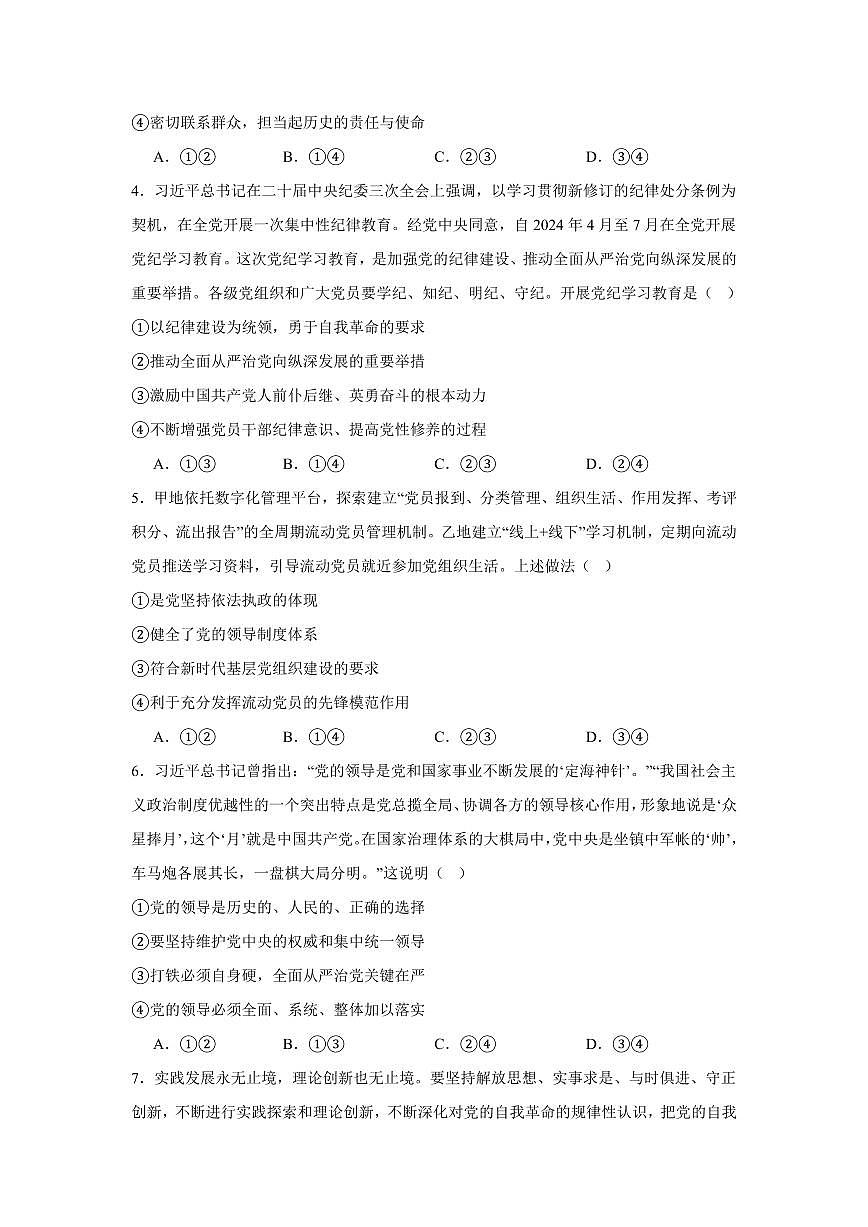 ④密切联系群众，担当起历史的责任与使命

A．①②　　B．①④　　C．②③　　D．③④

4．习近平总书记在二十届中央纪委三次全会上强调，以学习贯彻新修订的纪律处分条例为契机，在全党开展一次集中性纪律教育。经党中央同意，自 2024 年 4 月至 7 月在全党开展党纪学习教育。这次党纪学习教育，是加强党的纪律建设、推动全面从严治党向纵深发展的重要举措。各级党组织和广大党员要学纪、知纪、明纪、守纪。开展党纪学习教育是（　）

①以纪律建设为统领，勇于自我革命的要求

②推动全面从严治党向纵深发展的重要举措

③激励中国共产党人前仆后继、英勇奋斗的根本动力

④不断增强党员干部纪律意识、提高党性修养的过程

A．①③　　B．①④　　C．②③　　D．②④

5．甲地依托数字化管理平台，探索建立“党员报到、分类管理、组织生活、作用发挥、考评积分、流出报告”的全周期流动党员管理机制。乙地建立“线上+线下”学习机制，定期向流动党员推送学习资料，引导流动党员就近参加党组织生活。上述做法（　）

①是党坚持依法执政的体现

②健全了党的领导制度体系

③符合新时代基层党组织建设的要求

④利于充分发挥流动党员的先锋模范作用

A．①②　　B．①④　　C．②③　　D．③④

6．习近平总书记曾指出：“党的领导是党和国家事业不断发展的‘定海神针’。”“我国社会主义政治制度优越性的一个突出特点是党总揽全局、协调各方的领导核心作用，形象地说是‘众星捧月’，这个‘月’就是中国共产党。在国家治理体系的大棋局中，党中央是坐镇中军帐的‘帅’，车马炮各展其长，一盘棋大局分明。”这说明（　）

①党的领导是历史的、人民的、正确的选择

②要坚持维护党中央的权威和集中统一领导

③打铁必须自身硬，全面从严治党关键在严

④党的领导必须全面、系统、整体加以落实

A．①②　　B．①③　　C．②④　　D．③④

7．实践发展永无止境，理论创新也无止境。要坚持解放思想、实事求是、与时俱进、守正创新，不断进行实践探索和理论创新，不断深化对党的自我革命的规律性认识，把党的自我